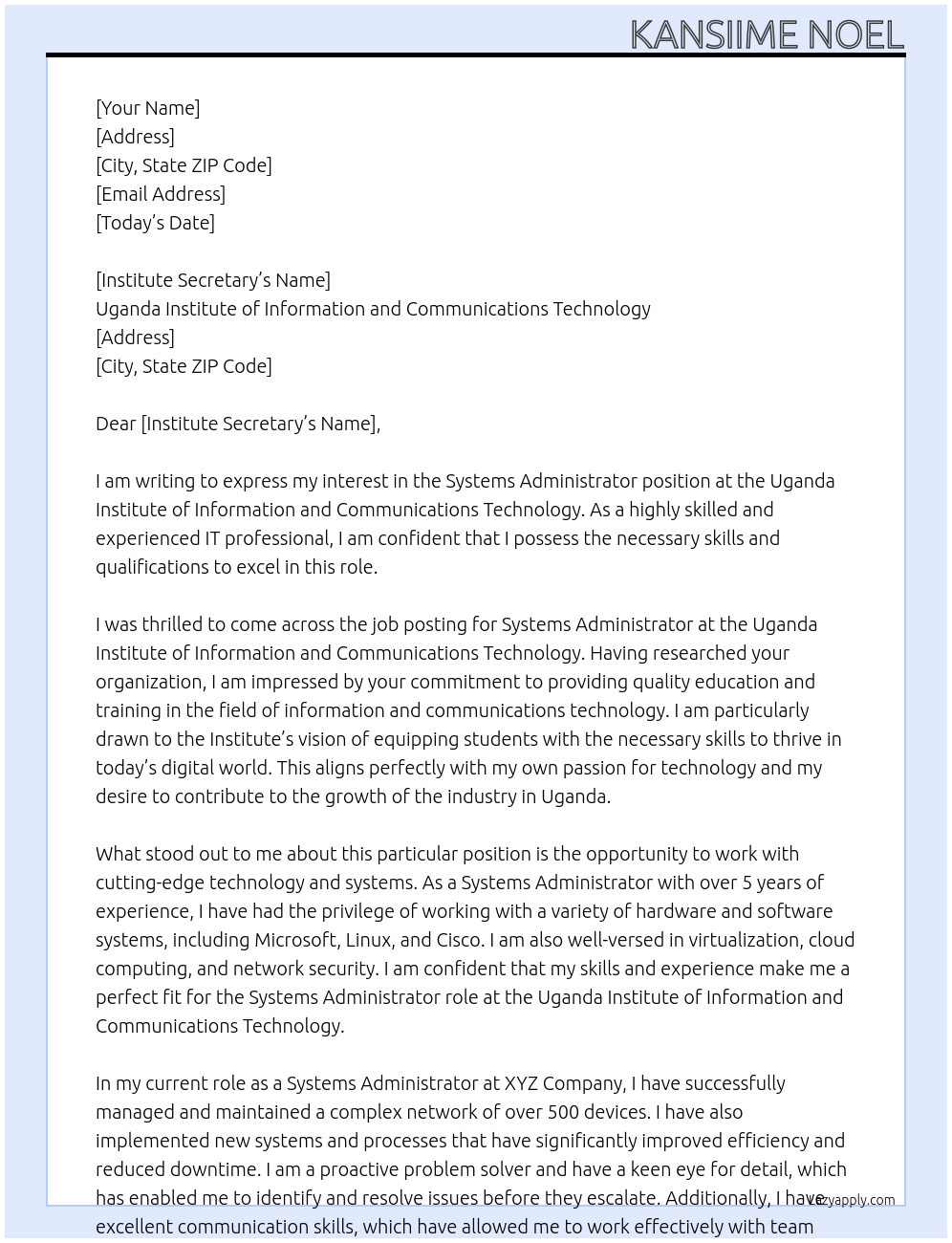 KANSIIME NOEL

[Your Name]
[Address]
[City, State ZIP Code]
[Email Address]
[Today's Date]

[Institute Secretary's Name]
Uganda Institute of Information and Communications Technology
[Address]
[City, State ZIP Code]

Dear [Institute Secretary's Name],

I am writing to express my interest in the Systems Administrator position at the Uganda Institute of Information and Communications Technology. As a highly skilled and experienced IT professional, I am confident that I possess the necessary skills and qualifications to excel in this role.

I was thrilled to come across the job posting for Systems Administrator at the Uganda Institute of Information and Communications Technology. Having researched your organization, I am impressed by your commitment to providing quality education and training in the field of information and communications technology. I am particularly drawn to the Institute's vision of equipping students with the necessary skills to thrive in today's digital world. This aligns perfectly with my own passion for technology and my desire to contribute to the growth of the industry in Uganda.

What stood out to me about this particular position is the opportunity to work with cutting-edge technology and systems. As a Systems Administrator with over 5 years of experience, I have had the privilege of working with a variety of hardware and software systems, including Microsoft, Linux, and Cisco. I am also well-versed in virtualization, cloud computing, and network security. I am confident that my skills and experience make me a perfect fit for the Systems Administrator role at the Uganda Institute of Information and Communications Technology.

In my current role as a Systems Administrator at XYZ Company, I have successfully managed and maintained a complex network of over 500 devices. I have also implemented new systems and processes that have significantly improved efficiency and reduced downtime. I am a proactive problem solver and have a keen eye for detail, which has enabled me to identify and resolve issues before they escalate. Additionally, I have excellent communication skills, which have allowed me to work effectively with team

lazyapply.com